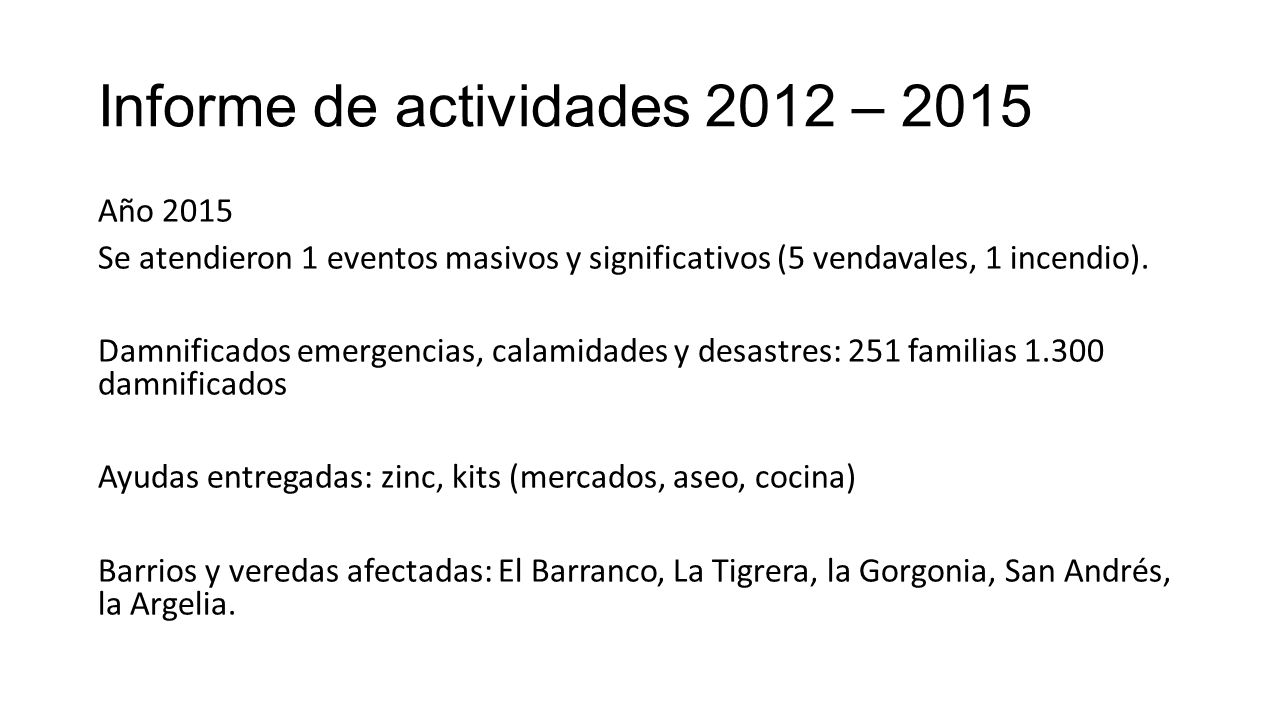 Informe de actividades 2012 – 2015

Año 2015

Se atendieron 1 eventos masivos y significativos (5 vendavales, 1 incendio).

Damnificados emergencias, calamidades y desastres: 251 familias 1.300 damnificados

Ayudas entregadas: zinc, kits (mercados, aseo, cocina)

Barrios y veredas afectadas: El Barranco, La Tigrera, la Gorgonia, San Andrés, la Argelia.